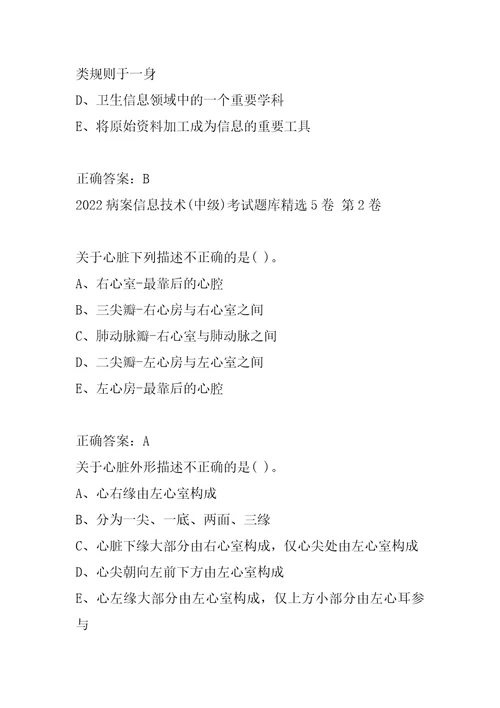 类规则于一身
D、卫生信息领域中的一个重要学科
E、将原始资料加工成为信息的重要工具

正确答案：B
2022 病案信息技术(中级)考试题库精选 5 卷 第 2 卷

关于心脏下列描述不正确的是( )。
A、右心室-最靠后的心腔
B、三尖瓣-右心房与右心室之间
C、肺动脉瓣-右心室与肺动脉之间
D、二尖瓣-左心房与左心室之间
E、左心房-最靠后的心腔

正确答案：A
关于心脏外形描述不正确的是( )。
A、心右缘由左心室构成
B、分为一尖、一底、两面、三缘
C、心脏下缘大部分由右心室构成，仅心尖处由左心室构成
D、心尖朝向左前下方由左心室构成
E、心左缘大部分由左心室构成，仅上方小部分由左心耳参与